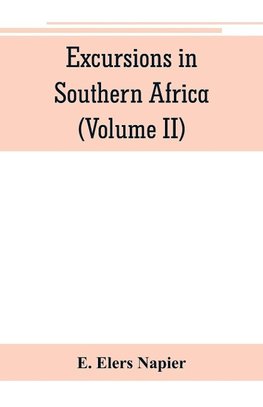 Excursions in Southern Africa (Volume II)

E. Elers Napier